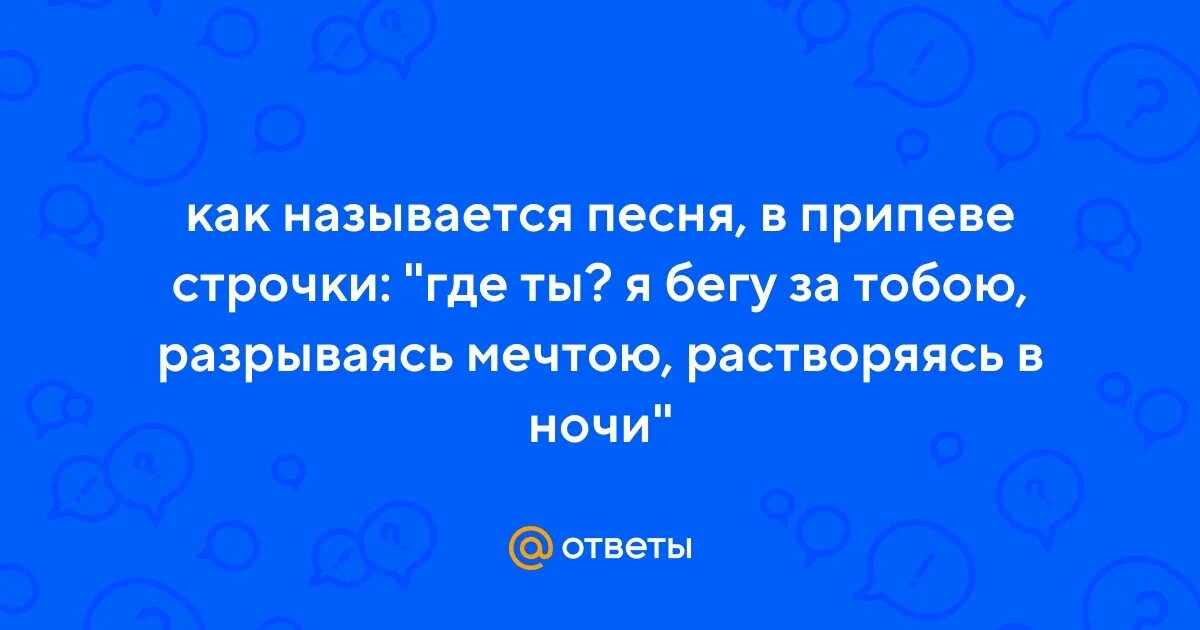 как называется песня, в припеве строчки: "где ты? я бегу за тобою, разрываясь мечтою, растворяясь в ночи"

@ ответы